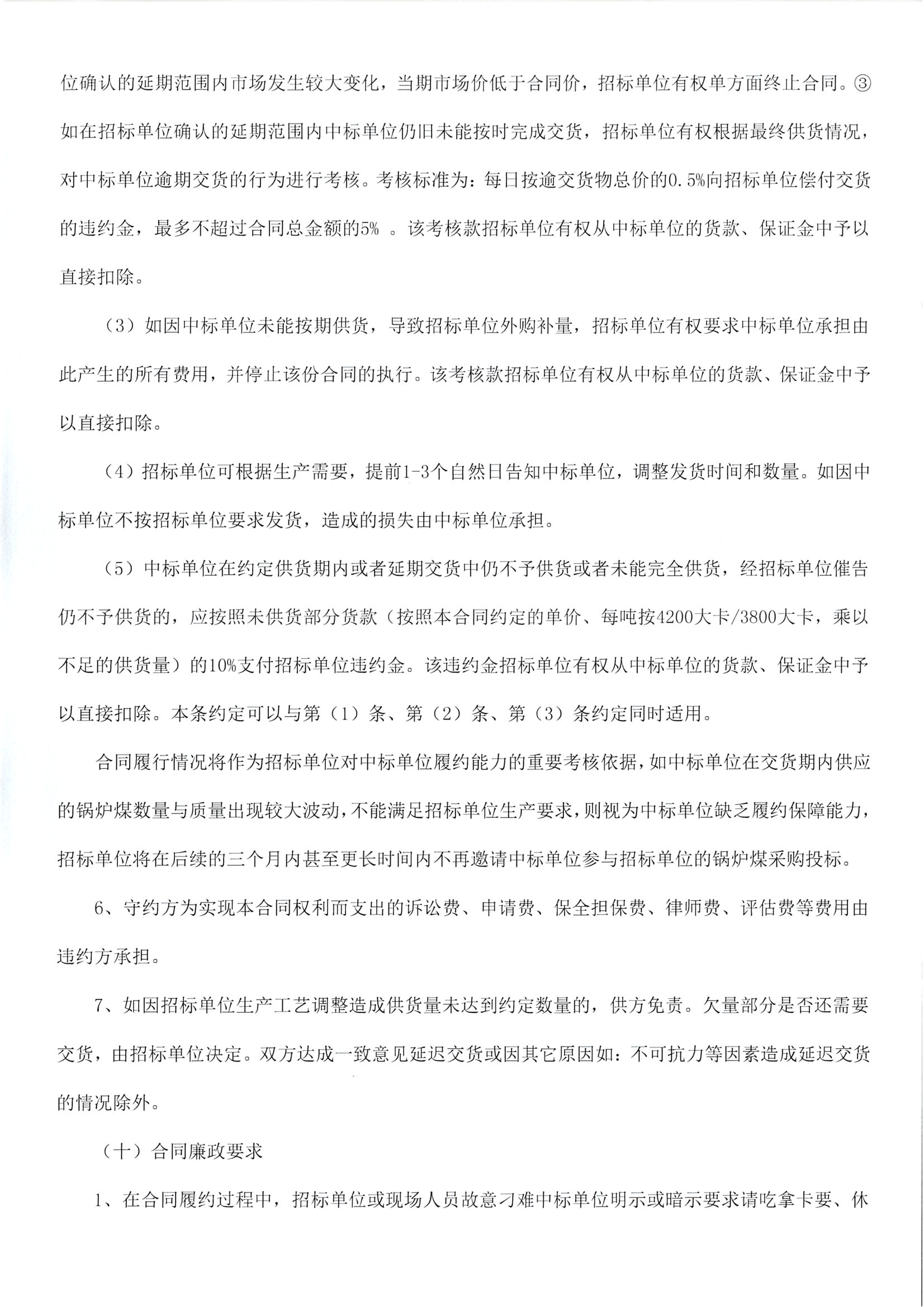 位确认的延期范围内市场发生较大变化，当期市场价低于合同价，招标单位有权单方面终止合同。③如在招标单位确认的延期范围内中标单位仍旧未能按时完成交货，招标单位有权根据最终供货情况，对中标单位逾期交货的行为进行考核。考核标准为：每日按逾交货物总价的0.5%向招标单位偿付交货的违约金，最多不超过合同总金额的5% 。该考核款招标单位有权从中标单位的货款、保证金中予以直接扣除。

（3）如因中标单位未能按期供货，导致招标单位外购补量，招标单位有权要求中标单位承担由此产生的所有费用，并停止该份合同的执行。该考核款招标单位有权从中标单位的货款、保证金中予以直接扣除。

（4）招标单位可根据生产需要，提前1-3个自然日告知中标单位，调整发货时间和数量。如因中标单位不按招标单位要求发货，造成的损失由中标单位承担。

（5）中标单位在约定供货期内或者延期交货中仍不予供货或者未能完全供货，经招标单位催告仍不予供货的，应按照未供货部分货款（按照本合同约定的单价、每吨按4200大卡/3800大卡，乘以不足的供货量）的10%支付招标单位违约金。该违约金招标单位有权从中标单位的货款、保证金中予以直接扣除。本条约定可以与第（1）条、第（2）条、第（3）条约定同时适用。

合同履行情况将作为招标单位对中标单位履约能力的重要考核依据，如中标单位在交货期内供应的锅炉煤数量与质量出现较大波动，不能满足招标单位生产要求，则视为中标单位缺乏履约保障能力，招标单位将在后续的三个月内甚至更长时间内不再邀请中标单位参与招标单位的锅炉煤采购投标。

6、守约方为实现本合同权利而支出的诉讼费、申请费、保全担保费、律师费、评估费等费用由违约方承担。

7、如因招标单位生产工艺调整造成供货量未达到约定数量的，供方免责。欠量部分是否还需要交货，由招标单位决定。双方达成一致意见延迟交货或因其它原因如：不可抗力等因素造成延迟交货的情况除外。

（十）合同廉政要求

1、在合同履约过程中，招标单位或现场人员故意刁难中标单位明示或暗示要求请吃拿卡要、休